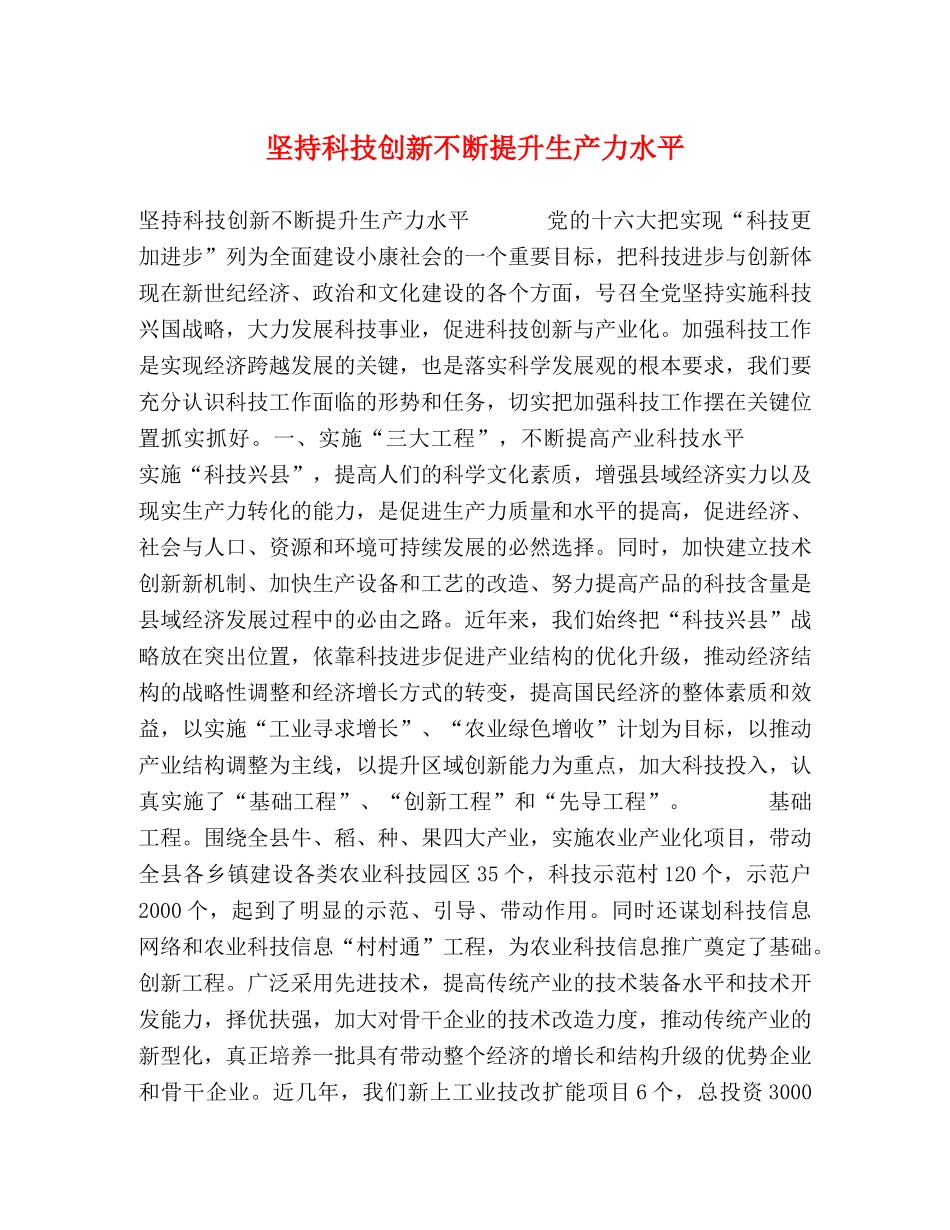 坚持科技创新不断提升生产力水平

坚持科技创新不断提升生产力水平　　　党的十六大把实现“科技更加进步”列为全面建设小康社会的一个重要目标，把科技进步与创新体现在新世纪经济、政治和文化建设的各个方面，号召全党坚持实施科技兴国战略，大力发展科技事业，促进科技创新与产业化。加强科技工作是实现经济跨越发展的关键，也是落实科学发展观的根本要求，我们要充分认识科技工作面临的形势和任务，切实把加强科技工作摆在关键位置抓实抓好。一、实施“三大工程”，不断提高产业科技水平　　实施“科技兴县”，提高人们的科学文化素质，增强县域经济实力以及现实生产力转化的能力，是促进生产力质量和水平的提高，促进经济、社会与人口、资源和环境可持续发展的必然选择。同时，加快建立技术创新新机制、加快生产设备和工艺的改造、努力提高产品的科技含量是县域经济发展过程中的必由之路。近年来，我们始终把“科技兴县”战略放在突出位置，依靠科技进步促进产业结构的优化升级，推动经济结构的战略性调整和经济增长方式的转变，提高国民经济的整体素质和效益，以实施“工业寻求增长”、“农业绿色增收”计划为目标，以推动产业结构调整为主线，以提升区域创新能力为重点，加大科技投入，认真实施了“基础工程”、“创新工程”和“先导工程”。　　　基础工程。围绕全县牛、稻、种、果四大产业，实施农业产业化项目，带动全县各乡镇建设各类农业科技园区35个，科技示范村120个，示范户2000个，起到了明显的示范、引导、带动作用。同时还谋划科技信息网络和农业科技信息“村村通”工程，为农业科技信息推广奠定了基础。创新工程。广泛采用先进技术，提高传统产业的技术装备水平和技术开发能力，择优扶强，加大对骨干企业的技术改造力度，推动传统产业的新型化，真正培养一批具有带动整个经济的增长和结构升级的优势企业和骨干企业。近几年，我们新上工业技改扩能项目6个，总投资3000